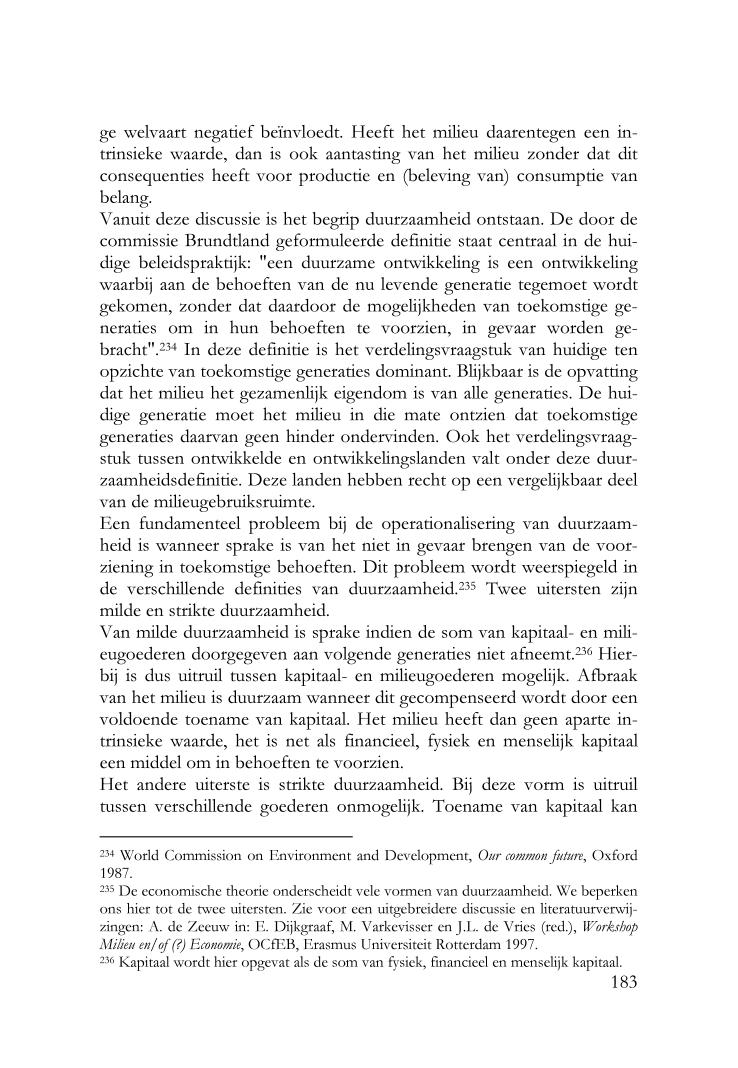 ge welvaart negatief beïnvloedt. Heeft het milieu daarentegen een intrinsieke waarde, dan is ook aantasting van het milieu zonder dat dit consequenties heeft voor productie en (beleving van) consumptie van belang.
Vanuit deze discussie is het begrip duurzaamheid ontstaan. De door de commissie Brundtland geformuleerde definitie staat centraal in de huidige beleidspraktijk: "een duurzame ontwikkeling is een ontwikkeling waarbij aan de behoeften van de nu levende generatie tegemoet wordt gekomen, zonder dat daardoor de mogelijkheden van toekomstige generaties om in hun behoeften te voorzien, in gevaar worden gebracht".$^{234}$ In deze definitie is het verdelingsvraagstuk van huidige ten opzichte van toekomstige generaties dominant. Blijkbaar is de opvatting dat het milieu het gezamenlijk eigendom is van alle generaties. De huidige generatie moet het milieu in die mate ontzien dat toekomstige generaties daarvan geen hinder ondervinden. Ook het verdelingsvraagstuk tussen ontwikkelde en ontwikkelingslanden valt onder deze duurzaamheidsdefinitie. Deze landen hebben recht op een vergelijkbaar deel van de milieugebruiksruimte.
Een fundamenteel probleem bij de operationalisering van duurzaamheid is wanneer sprake is van het niet in gevaar brengen van de voorziening in toekomstige behoeften. Dit probleem wordt weerspiegeld in de verschillende definities van duurzaamheid.$^{235}$ Twee uitersten zijn milde en strikte duurzaamheid.
Van milde duurzaamheid is sprake indien de som van kapitaal- en milieugoederen doorgegeven aan volgende generaties niet afneemt.$^{236}$ Hierbij is dus uitruil tussen kapitaal- en milieugoederen mogelijk. Afbraak van het milieu is duurzaam wanneer dit gecompenseerd wordt door een voldoende toename van kapitaal. Het milieu heeft dan geen aparte intrinsieke waarde, het is net als financieel, fysiek en menselijk kapitaal een middel om in behoeften te voorzien.
Het andere uiterste is strikte duurzaamheid. Bij deze vorm is uitruil tussen verschillende goederen onmogelijk. Toename van kapitaal kan

$^{234}$ World Commission on Environment and Development, Our common future, Oxford 1987.
$^{235}$ De economische theorie onderscheidt vele vormen van duurzaamheid. We beperken ons hier tot de twee uitersten. Zie voor een uitgebreidere discussie en literatuurverwijzingen: A. de Zeeuw in: E. Dijkgraaf, M. Varkevisser en J.L. de Vries (red.), Workshop Milieu en/of (?) Economie, OCfEB, Erasmus Universiteit Rotterdam 1997.
$^{236}$ Kapitaal wordt hier opgevat als de som van fysiek, financieel en menselijk kapitaal.
183